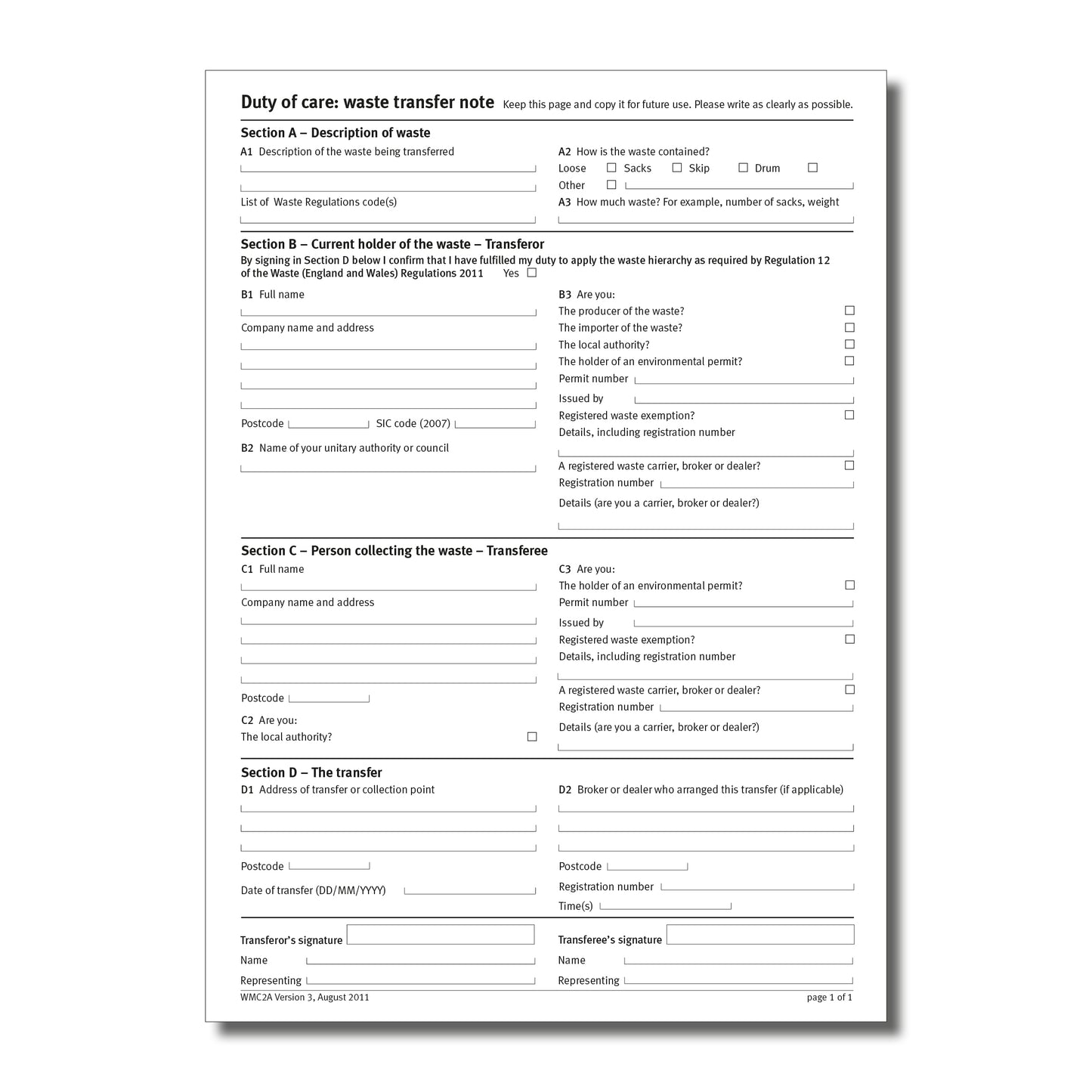 Duty of care: waste transfer note Keep this page and copy it for future use. Please write as clearly as possible.

Section A – Description of waste

A1 Description of the waste being transferred

List of Waste Regulations code(s)

A2 How is the waste contained?
Loose ☐ Sacks ☐ Skip ☐ Drum ☐
Other ☐

A3 How much waste? For example, number of sacks, weight

Section B – Current holder of the waste – Transferor

By signing in Section D below I confirm that I have fulfilled my duty to apply the waste hierarchy as required by Regulation 12 of the Waste (England and Wales) Regulations 2011 Yes ☐

B1 Full name

Company name and address

Postcode SIC code (2007)

B2 Name of your unitary authority or council

B3 Are you:
The producer of the waste? ☐
The importer of the waste? ☐
The local authority? ☐
The holder of an environmental permit? ☐
Permit number
Issued by
Registered waste exemption? ☐
Details, including registration number

A registered waste carrier, broker or dealer? ☐
Registration number
Details (are you a carrier, broker or dealer?)

Section C – Person collecting the waste – Transferee

C1 Full name

Company name and address

Postcode

C2 Are you:
The local authority? ☐

C3 Are you:
The holder of an environmental permit? ☐
Permit number
Issued by
Registered waste exemption? ☐
Details, including registration number

A registered waste carrier, broker or dealer? ☐
Registration number
Details (are you a carrier, broker or dealer?)

Section D – The transfer

D1 Address of transfer or collection point

Postcode

Date of transfer (DD/MM/YYYY)

D2 Broker or dealer who arranged this transfer (if applicable)

Postcode

Registration number

Time(s)

Transferor's signature
Name
Representing

Transferee's signature
Name
Representing

WMC2A Version 3, August 2011 page 1 of 1